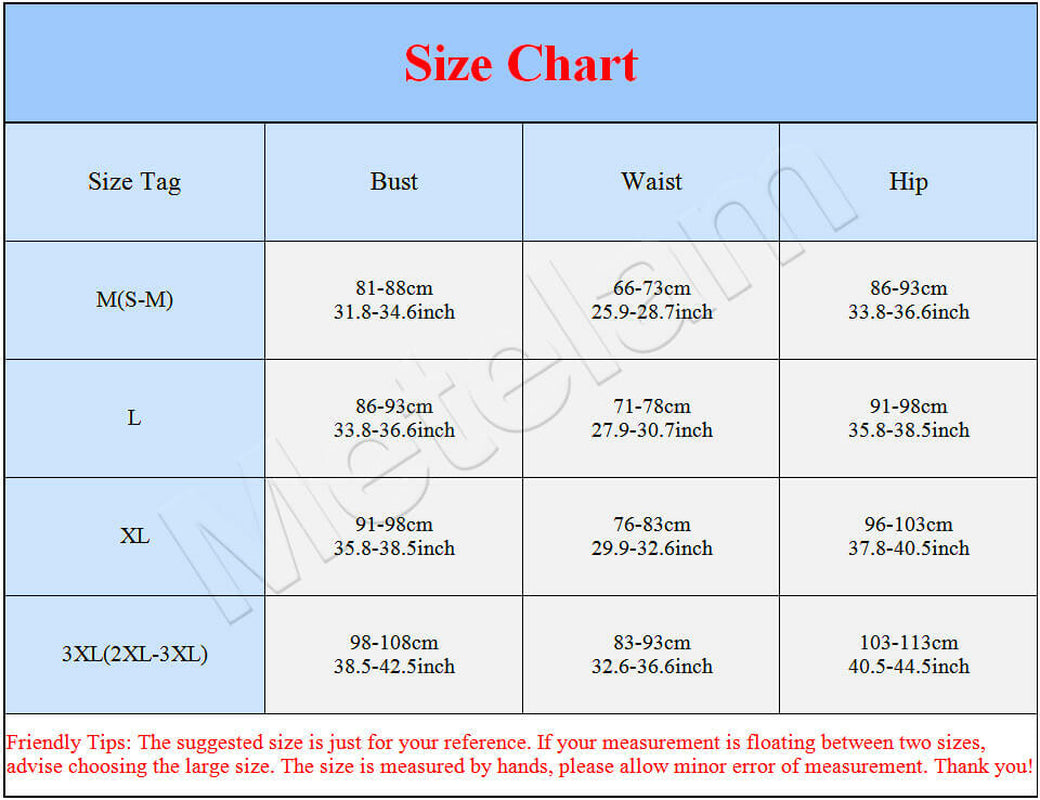 Size Chart

| Size Tag | Bust | Waist | Hip |
|---|---|---|---|
| M(S-M) | 81-88cm 31.8-34.6inch | 66-73cm 25.9-28.7inch | 86-93cm 33.8-36.6inch |
| L | 86-93cm 33.8-36.6inch | 71-78cm 27.9-30.7inch | 91-98cm 35.8-38.5inch |
| XL | 91-98cm 35.8-38.5inch | 76-83cm 29.9-32.6inch | 96-103cm 37.8-40.5inch |
| 3XL(2XL-3XL) | 98-108cm 38.5-42.5inch | 83-93cm 32.6-36.6inch | 103-113cm 40.5-44.5inch |

Metelam

Friendly Tips: The suggested size is just for your reference. If your measurement is floating between two sizes, advise choosing the large size. The size is measured by hands, please allow minor error of measurement. Thank you!